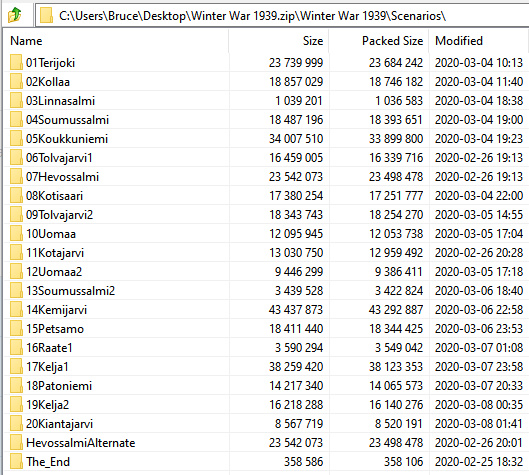 C:\Users\Bruce\Desktop\Winter War 1939.zip\Winter War 1939\Scenarios\

| Name | Size | Packed Size | Modified |
|---|---|---|---|
| 01Terijoki | 23 739 999 | 23 684 242 | 2020-03-04 10:13 |
| 02Kollaa | 18 857 029 | 18 746 182 | 2020-03-04 11:40 |
| 03Linnasalmi | 1 039 201 | 1 036 583 | 2020-03-04 18:38 |
| 04Soumussalmi | 18 487 196 | 18 393 651 | 2020-03-04 19:00 |
| 05Koukkuniemi | 34 007 510 | 33 899 800 | 2020-03-04 19:23 |
| 06Tolvajarvi1 | 16 459 005 | 16 339 716 | 2020-02-26 19:13 |
| 07Hevossalmi | 23 542 073 | 23 498 478 | 2020-02-26 19:13 |
| 08Kotisaari | 17 380 254 | 17 251 777 | 2020-03-04 22:00 |
| 09Tolvajarvi2 | 18 343 743 | 18 254 270 | 2020-03-05 14:55 |
| 10Uomaa | 12 095 945 | 12 053 738 | 2020-03-05 17:04 |
| 11Kotajarvi | 13 030 750 | 12 959 492 | 2020-02-26 20:28 |
| 12Uomaa2 | 9 446 299 | 9 386 411 | 2020-03-05 17:18 |
| 13Soumussalmi2 | 3 439 528 | 3 422 824 | 2020-03-06 18:40 |
| 14Kemijarvi | 43 437 873 | 43 292 887 | 2020-03-06 22:58 |
| 15Petsamo | 18 411 440 | 18 344 425 | 2020-03-06 23:53 |
| 16Raate1 | 3 590 294 | 3 549 042 | 2020-03-07 01:08 |
| 17Kelja1 | 38 259 420 | 38 123 353 | 2020-03-07 23:58 |
| 18Patoniemi | 14 217 340 | 14 065 573 | 2020-03-07 20:33 |
| 19Kelja2 | 16 218 288 | 16 140 276 | 2020-03-08 00:35 |
| 20Kiantajarvi | 8 567 719 | 8 520 191 | 2020-03-08 01:41 |
| HevossalmiAlternate | 23 542 073 | 23 498 478 | 2020-02-26 20:01 |
| The_End | 358 586 | 358 106 | 2020-02-25 18:32 |